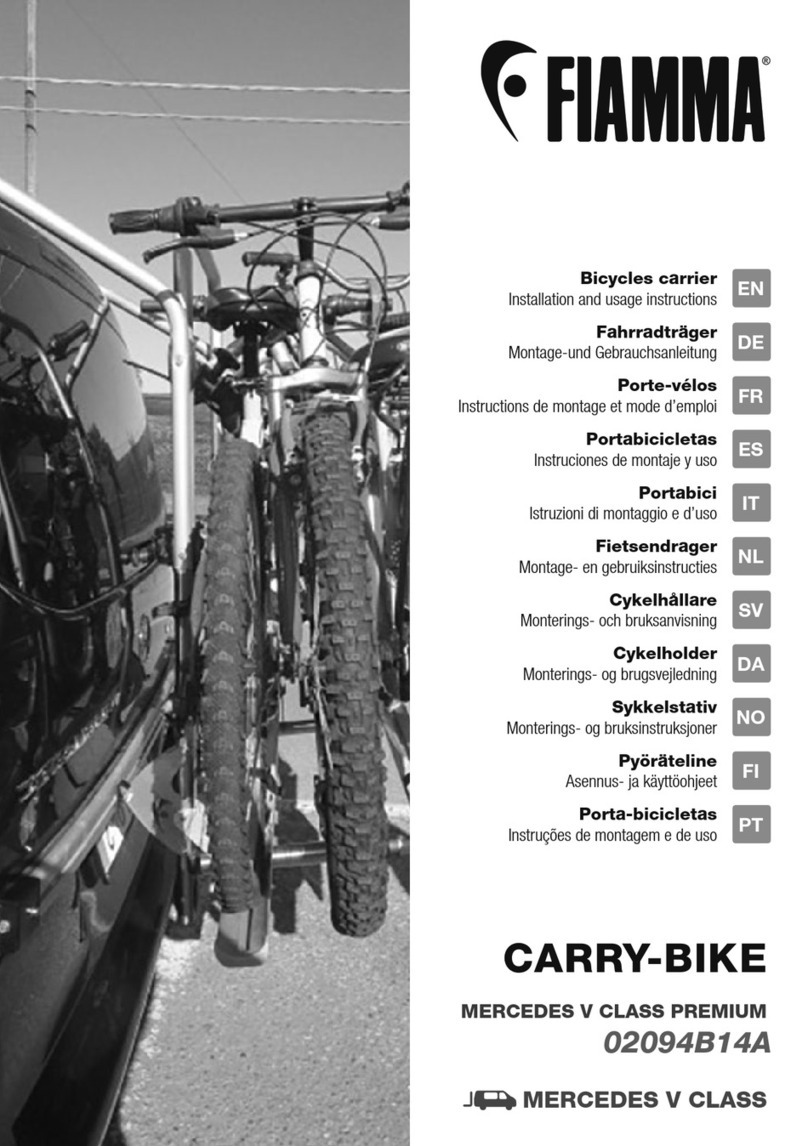 FIAMMA®

Bicycles carrier
Installation and usage instructions
EN

Fahrradträger
Montage-und Gebrauchsanleitung
DE

Porte-vélos
Instructions de montage et mode d'emploi
FR

Portabicicletas
Instruciones de montaje y uso
ES

Portabici
Istruzioni di montaggio e d'uso
IT

Fietsendrager
Montage- en gebruiksinstructies
NL

Cykelhållare
Monterings- och bruksanvisning
SV

Cykelholder
Monterings- og brugsvejledning
DA

Sykkelstativ
Monterings- og bruksinstruksjoner
NO

Pyöräteline
Asennus- ja käyttöohjeet
FI

Porta-bicicletas
Instruções de montagem e de uso
PT

CARRY-BIKE

MERCEDES V CLASS PREMIUM
02094B14A

MERCEDES V CLASS